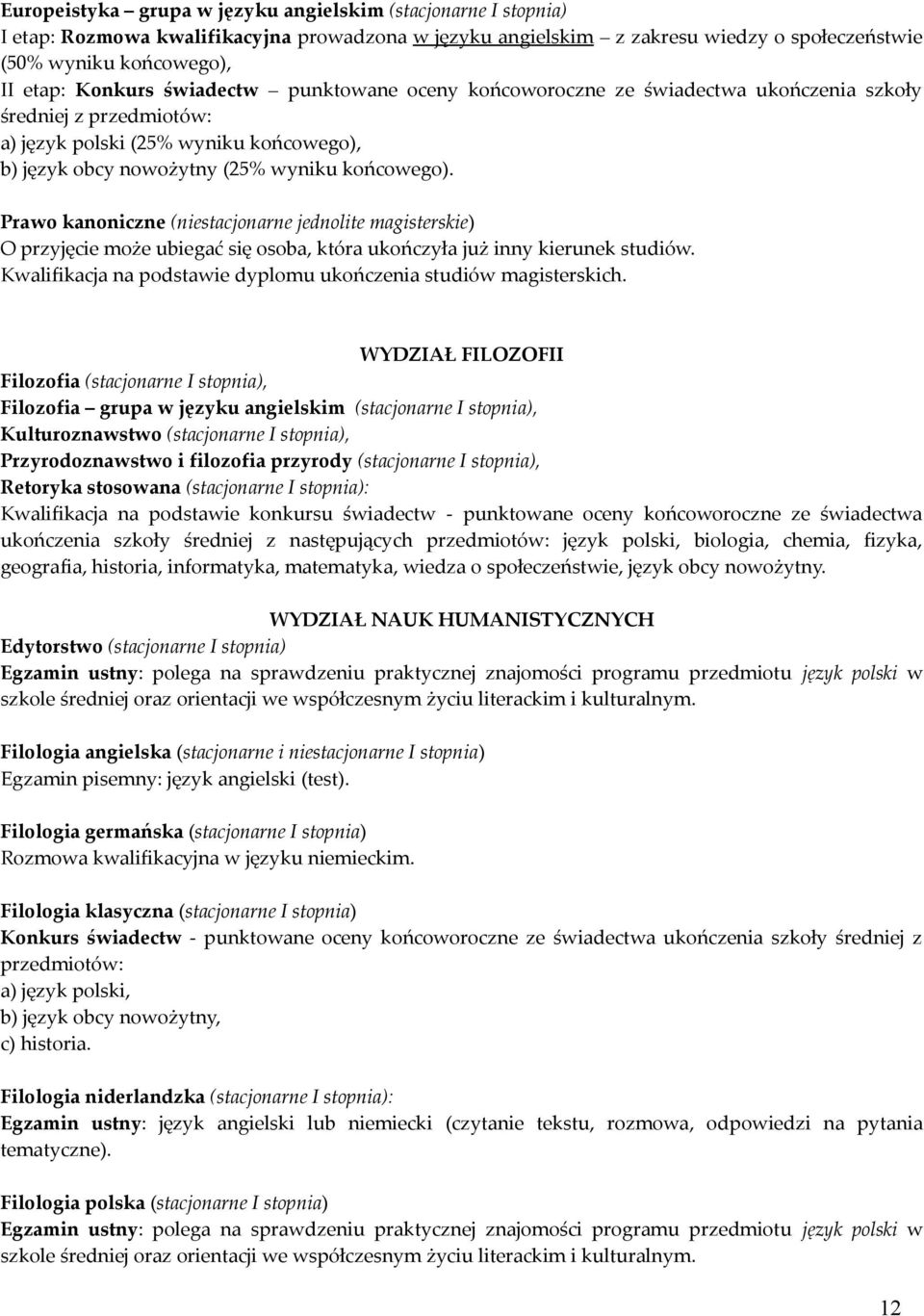 Europeistyka – grupa w języku angielskim (stacjonarne I stopnia)
I etap: Rozmowa kwalifikacyjna prowadzona w języku angielskim – z zakresu wiedzy o społeczeństwie (50% wyniku końcowego),
II etap: Konkurs świadectw – punktowane oceny końcoworoczne ze świadectwa ukończenia szkoły średniej z przedmiotów:
a) język polski (25% wyniku końcowego),
b) język obcy nowożytny (25% wyniku końcowego).

Prawo kanoniczne (niestacjonarne jednolite magisterskie)
O przyjęcie może ubiegać się osoba, która ukończyła już inny kierunek studiów.
Kwalifikacja na podstawie dyplomu ukończenia studiów magisterskich.

WYDZIAŁ FILOZOFII
Filozofia (stacjonarne I stopnia),
Filozofia – grupa w języku angielskim (stacjonarne I stopnia),
Kulturoznawstwo (stacjonarne I stopnia),
Przyrodoznawstwo i filozofia przyrody (stacjonarne I stopnia),
Retoryka stosowana (stacjonarne I stopnia):
Kwalifikacja na podstawie konkursu świadectw - punktowane oceny końcoworoczne ze świadectwa ukończenia szkoły średniej z następujących przedmiotów: język polski, biologia, chemia, fizyka, geografia, historia, informatyka, matematyka, wiedza o społeczeństwie, język obcy nowożytny.

WYDZIAŁ NAUK HUMANISTYCZNYCH
Edytorstwo (stacjonarne I stopnia)
Egzamin ustny: polega na sprawdzeniu praktycznej znajomości programu przedmiotu język polski w szkole średniej oraz orientacji we współczesnym życiu literackim i kulturalnym.

Filologia angielska (stacjonarne i niestacjonarne I stopnia)
Egzamin pisemny: język angielski (test).

Filologia germańska (stacjonarne I stopnia)
Rozmowa kwalifikacyjna w języku niemieckim.

Filologia klasyczna (stacjonarne I stopnia)
Konkurs świadectw - punktowane oceny końcoworoczne ze świadectwa ukończenia szkoły średniej z przedmiotów:
a) język polski,
b) język obcy nowożytny,
c) historia.

Filologia niderlandzka (stacjonarne I stopnia):
Egzamin ustny: język angielski lub niemiecki (czytanie tekstu, rozmowa, odpowiedzi na pytania tematyczne).

Filologia polska (stacjonarne I stopnia)
Egzamin ustny: polega na sprawdzeniu praktycznej znajomości programu przedmiotu język polski w szkole średniej oraz orientacji we współczesnym życiu literackim i kulturalnym.

12